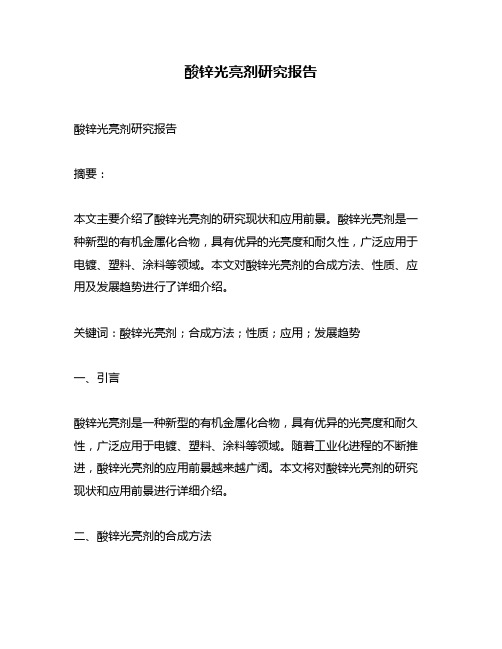 酸锌光亮剂研究报告

酸锌光亮剂研究报告

摘要：

本文主要介绍了酸锌光亮剂的研究现状和应用前景。酸锌光亮剂是一种新型的有机金属化合物，具有优异的光亮度和耐久性，广泛应用于电镀、塑料、涂料等领域。本文对酸锌光亮剂的合成方法、性质、应用及发展趋势进行了详细介绍。

关键词：酸锌光亮剂；合成方法；性质；应用；发展趋势

一、引言

酸锌光亮剂是一种新型的有机金属化合物，具有优异的光亮度和耐久性，广泛应用于电镀、塑料、涂料等领域。随着工业化进程的不断推进，酸锌光亮剂的应用前景越来越广阔。本文将对酸锌光亮剂的研究现状和应用前景进行详细介绍。

二、酸锌光亮剂的合成方法